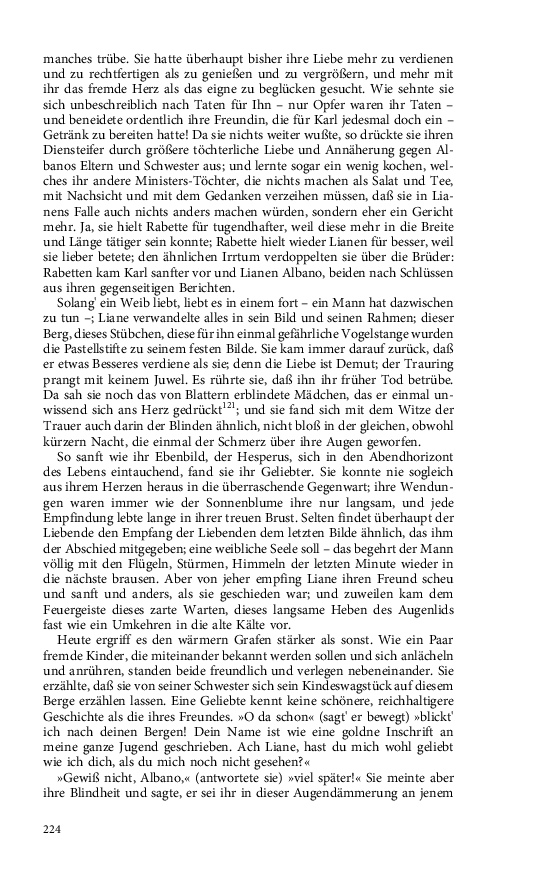 manches trübe. Sie hatte überhaupt bisher ihre Liebe mehr zu verdienen und zu rechtfertigen als zu genießen und zu vergrößern, und mehr mit ihr das fremde Herz als das eigne zu beglücken gesucht. Wie sehnte sie sich unbeschreiblich nach Taten für Ihn – nur Opfer waren ihr Taten – und beneidete ordentlich ihre Freundin, die für Karl jedesmal doch ein – Getränk zu bereiten hatte! Da sie nichts weiter wußte, so drückte sie ihren Diensteifer durch größere töchterliche Liebe und Annäherung gegen Albanos Eltern und Schwester aus; und lernte sogar ein wenig kochen, welches ihr andere Ministers-Töchter, die nichts machen als Salat und Tee, mit Nachsicht und mit dem Gedanken verzeihen müssen, daß sie in Lianens Falle auch nichts anders machen würden, sondern eher ein Gericht mehr. Ja, sie hielt Rabette für tugendhafter, weil diese mehr in die Breite und Länge tätiger sein konnte; Rabette hielt wieder Lianen für besser, weil sie lieber betete; den ähnlichen Irrtum verdoppelten sie über die Brüder: Rabetten kam Karl sanfter vor und Lianen Albano, beiden nach Schlüssen aus ihren gegenseitigen Berichten.

Solang' ein Weib liebt, liebt es in einem fort – ein Mann hat dazwischen zu tun –; Liane verwandelte alles in sein Bild und seinen Rahmen; dieser Berg, dieses Stübchen, diese für ihn einmal gefährliche Vogelstange wurden die Pastellstifte zu seinem festen Bilde. Sie kam immer darauf zurück, daß er etwas Besseres verdiene als sie; denn die Liebe ist Demut; der Trauring prangt mit keinem Juwel. Es rührte sie, daß ihn ihr früher Tod betrübe. Da sah sie noch das von Blattern erblindete Mädchen, das er einmal unwissend sich ans Herz gedrückt$^{121}$; und sie fand sich mit dem Witze der Trauer auch darin der Blinden ähnlich, nicht bloß in der gleichen, obwohl kürzern Nacht, die einmal der Schmerz über ihre Augen geworfen.

So sanft wie ihr Ebenbild, der Hesperus, sich in den Abendhorizont des Lebens eintauchend, fand sie ihr Geliebter. Sie konnte nie sogleich aus ihrem Herzen heraus in die überraschende Gegenwart; ihre Wendungen waren immer wie der Sonnenblume ihre nur langsam, und jede Empfindung lebte lange in ihrer treuen Brust. Selten findet überhaupt der Liebende den Empfang der Liebenden dem letzten Bilde ähnlich, das ihm der Abschied mitgegeben; eine weibliche Seele soll – das begehrt der Mann völlig mit den Flügeln, Stürmen, Himmeln der letzten Minute wieder in die nächste brausen. Aber von jeher empfing Liane ihren Freund scheu und sanft und anders, als sie geschieden war; und zuweilen kam dem Feuergeiste dieses zarte Warten, dieses langsame Heben des Augenlids fast wie ein Umkehren in die alte Kälte vor.

Heute ergriff es den wärmern Grafen stärker als sonst. Wie ein Paar fremde Kinder, die miteinander bekannt werden sollen und sich anlächeln und anrühren, standen beide freundlich und verlegen nebeneinander. Sie erzählte, daß sie von seiner Schwester sich sein Kindeswagstück auf diesem Berge erzählen lassen. Eine Geliebte kennt keine schönere, reichhaltigere Geschichte als die ihres Freundes. »O da schon« (sagt' er bewegt) »blickt' ich nach deinen Bergen! Dein Name ist wie eine goldne Inschrift an meine ganze Jugend geschrieben. Ach Liane, hast du mich wohl geliebt wie ich dich, als du mich noch nicht gesehen?«

»Gewiß nicht, Albano,« (antwortete sie) »viel später!« Sie meinte aber ihre Blindheit und sagte, er sei ihr in dieser Augendämmerung an jenem

224